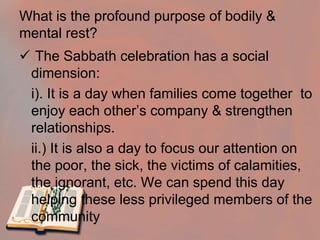 What is the profound purpose of bodily & mental rest?

✓ The Sabbath celebration has a social dimension:

i). It is a day when families come together to enjoy each other's company & strengthen relationships.

ii.) It is also a day to focus our attention on the poor, the sick, the victims of calamities, the ignorant, etc. We can spend this day helping these less privileged members of the community